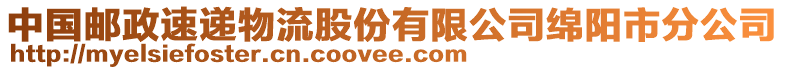 中国邮政速递物流股份有限公司绵阳市分公司
http://myelsiefoster.cn.coovee.com